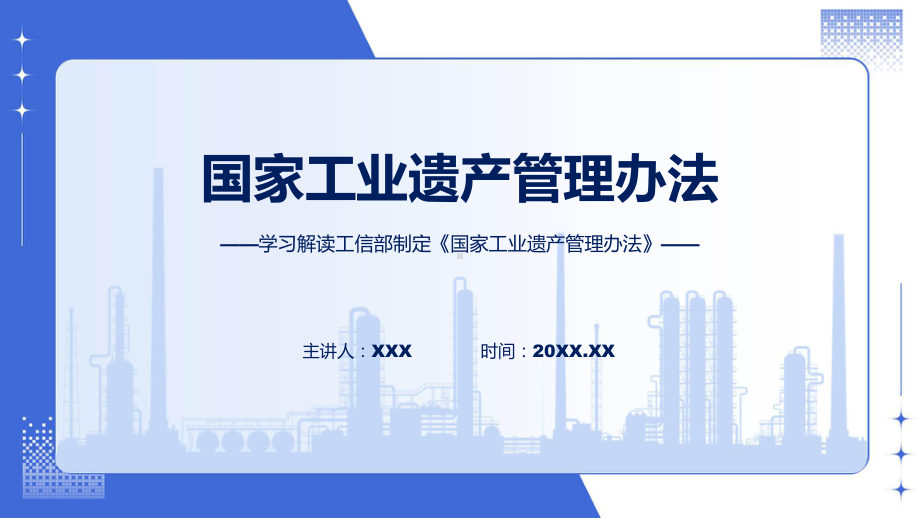 国家工业遗产管理办法

——学习解读工信部制定《国家工业遗产管理办法》——

主讲人：XXX

时间：20XX.XX